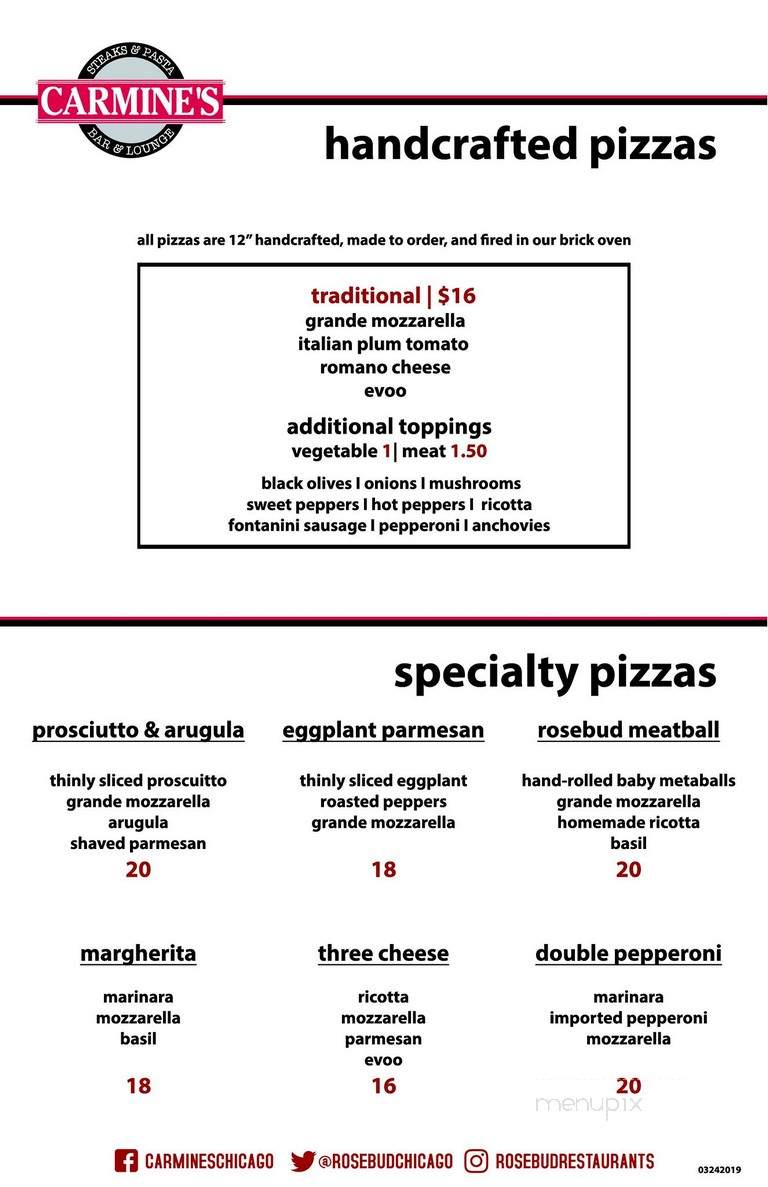 STEAKS & PASTA
CARMINE'S
BAR & LOUNGE

handcrafted pizzas

all pizzas are 12" handcrafted, made to order, and fired in our brick oven

traditional | $16
grande mozzarella
italian plum tomato
romano cheese
evoo

additional toppings
vegetable 1| meat 1.50

black olives I onions I mushrooms
sweet peppers I hot peppers I ricotta
fontanini sausage I pepperoni I anchovies

specialty pizzas

prosciutto & arugula
thinly sliced proscuitto
grande mozzarella
arugula
shaved parmesan
20

eggplant parmesan
thinly sliced eggplant
roasted peppers
grande mozzarella
18

rosebud meatball
hand-rolled baby metaballs
grande mozzarella
homemade ricotta
basil
20

margherita
marinara
mozzarella
basil
18

three cheese
ricotta
mozzarella
parmesan
evoo
16

double pepperoni
marinara
imported pepperoni
mozzarella
20

menupix

CARMINESCHICAGO @ROSEBUDCHICAGO ROSEBUDRESTAURANTS 03242019